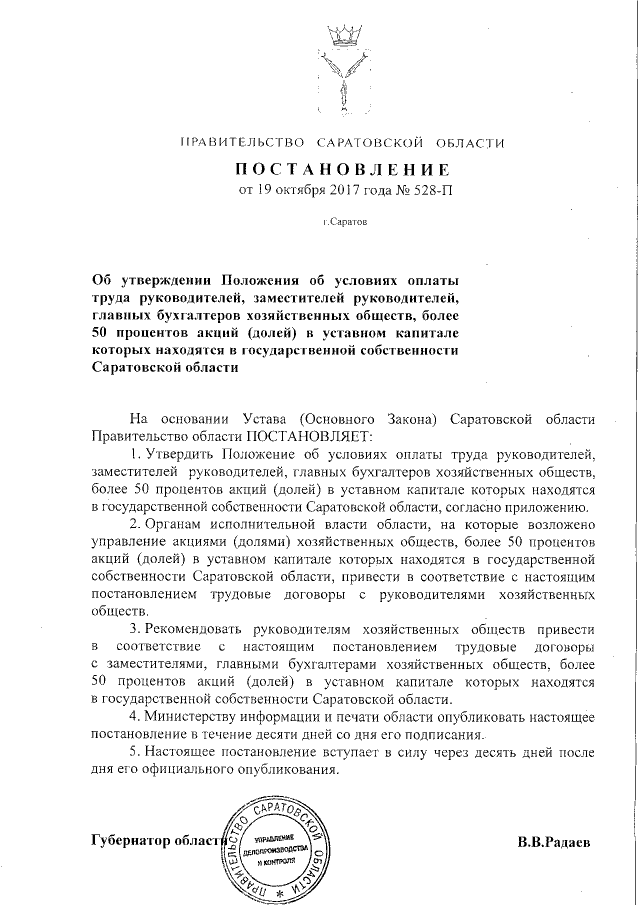 ПРАВИТЕЛЬСТВО САРАТОВСКОЙ ОБЛАСТИ

ПОСТАНОВЛЕНИЕ
от 19 октября 2017 года № 528-П

г.Саратов

Об утверждении Положения об условиях оплаты труда руководителей, заместителей руководителей, главных бухгалтеров хозяйственных обществ, более 50 процентов акций (долей) в уставном капитале которых находятся в государственной собственности Саратовской области

На основании Устава (Основного Закона) Саратовской области Правительство области ПОСТАНОВЛЯЕТ:

1. Утвердить Положение об условиях оплаты труда руководителей, заместителей руководителей, главных бухгалтеров хозяйственных обществ, более 50 процентов акций (долей) в уставном капитале которых находятся в государственной собственности Саратовской области, согласно приложению.

2. Органам исполнительной власти области, на которые возложено управление акциями (долями) хозяйственных обществ, более 50 процентов акций (долей) в уставном капитале которых находятся в государственной собственности Саратовской области, привести в соответствие с настоящим постановлением трудовые договоры с руководителями хозяйственных обществ.

3. Рекомендовать руководителям хозяйственных обществ привести в соответствие с настоящим постановлением трудовые договоры с заместителями, главными бухгалтерами хозяйственных обществ, более 50 процентов акций (долей) в уставном капитале которых находятся в государственной собственности Саратовской области.

4. Министерству информации и печати области опубликовать настоящее постановление в течение десяти дней со дня его подписания.

5. Настоящее постановление вступает в силу через десять дней после дня его официального опубликования.

Губернатор области

ПРАВИТЕЛЬСТВО САРАТОВСКОЙ ОБЛАСТИ
УПРАВЛЕНИЕ ДЕЛОПРОИЗВОДСТВА И КОНТРОЛЯ

В.В.Радаев